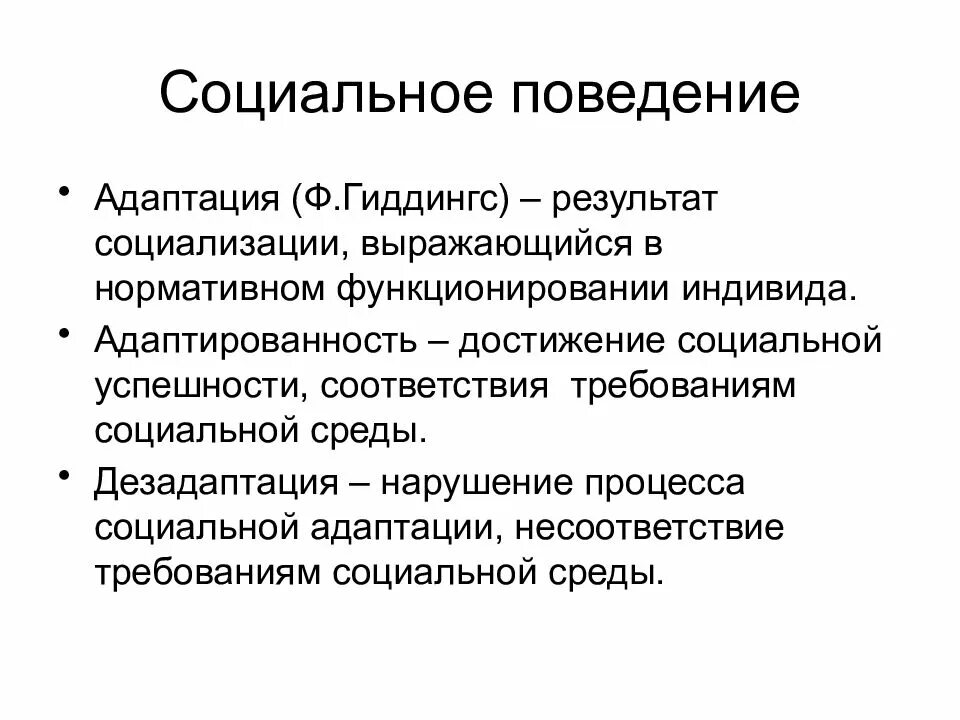 Социальное поведение

• Адаптация (Ф.Гиддингс) – результат социализации, выражающийся в нормативном функционировании индивида.
• Адаптированность – достижение социальной успешности, соответствия требованиям социальной среды.
• Дезадаптация – нарушение процесса социальной адаптации, несоответствие требованиям социальной среды.